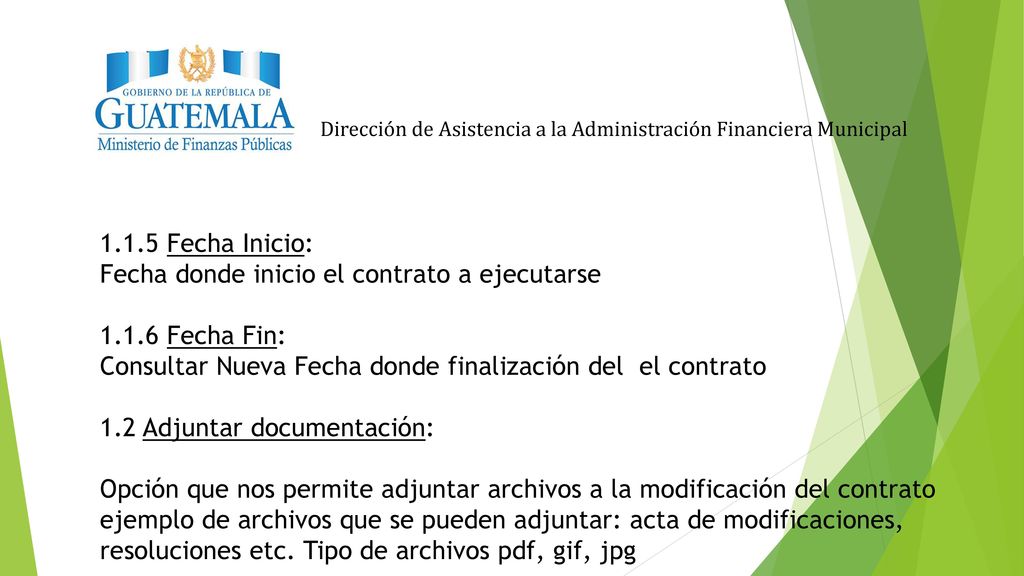 GOBIERNO DE LA REPÚBLICA DE
GUATEMALA
Ministerio de Finanzas Públicas

Dirección de Asistencia a la Administración Financiera Municipal

1.1.5 Fecha Inicio:
Fecha donde inicio el contrato a ejecutarse

1.1.6 Fecha Fin:
Consultar Nueva Fecha donde finalización del el contrato

1.2 Adjuntar documentación:

Opción que nos permite adjuntar archivos a la modificación del contrato ejemplo de archivos que se pueden adjuntar: acta de modificaciones, resoluciones etc. Tipo de archivos pdf, gif, jpg